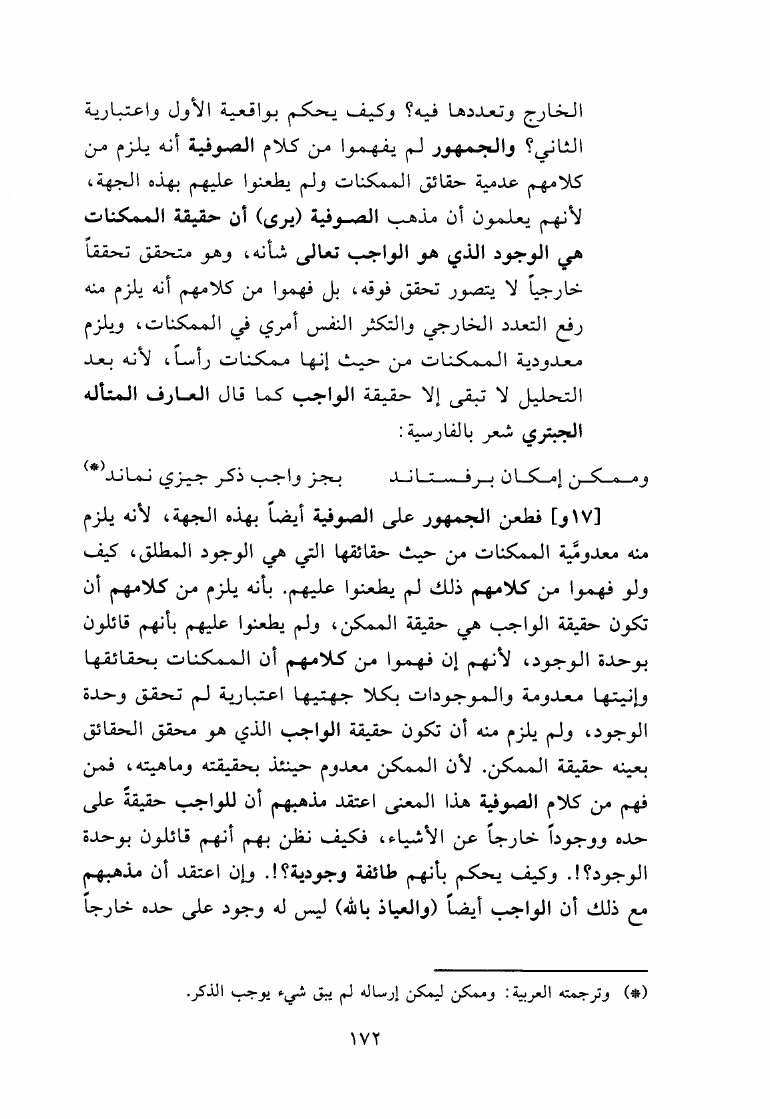 الخارج وتعددها فيه؟ وكيف يحكم بواقعية الأول واعتبارية الثاني؟ والجمهور لم يفهموا من كلام الصوفية أنه يلزم من كلامهم عدمية حقائق الممكنات ولم يطعنوا عليهم بهذه الجهة، لأنهم يعلمون أن مذهب الصوفية (يرى) أن حقيقة الممكنات هي الوجود الذي هو الواجب تعالى شأنه، وهو متحقق تحققاً خارجياً لا يتصور تحقق فوقه، بل فهموا من كلامهم أنه يلزم منه رفع التعدد الخارجي والتكثر النفس أمري في الممكنات، ويلزم معدودية الممكنات من حيث إنها ممكنات رأساً، لأنه بعد التحليل لا تبقى إلا حقيقة الواجب كما قال العارف المتأله الجبتري شعر بالفارسية:

وممكن إمكان برفستاند بجز واجب ذكر جيزي نماند(*)

[١٧و] فطعن الجمهور على الصوفية أيضاً بهذه الجهة، لأنه يلزم منه معدوميَّة الممكنات من حيث حقائقها التي هي الوجود المطلق، كيف ولو فهموا من كلامهم ذلك لم يطعنوا عليهم. بأنه يلزم من كلامهم أن تكون حقيقة الواجب هي حقيقة الممكن، ولم يطعنوا عليهم بأنهم قائلون بوحدة الوجود، لأنهم إن فهموا من كلامهم أن الممكنات بحقائقها وإنيتها معدومة والموجودات بكلا جهتيها اعتبارية لم تحقق وحدة الوجود، ولم يلزم منه أن تكون حقيقة الواجب الذي هو محقق الحقائق بعينه حقيقة الممكن. لأن الممكن معدوم حينئذ بحقيقته وماهيته، فمن فهم من كلام الصوفية هذا المعنى اعتقد مذهبهم أن للواجب حقيقةً على حده ووجوداً خارجاً عن الأشياء، فكيف نظن بهم أنهم قائلون بوحدة الوجود؟!. وكيف يحكم بأنهم طائفة وجودية؟!. وإن اعتقد أن مذهبهم مع ذلك أن الواجب أيضاً (والعياذ بالله) ليس له وجود على حده خارجاً

(*) وترجمته العربية: وممكن ليمكن إرساله لم يبق شيء يوجب الذكر.

١٧٢